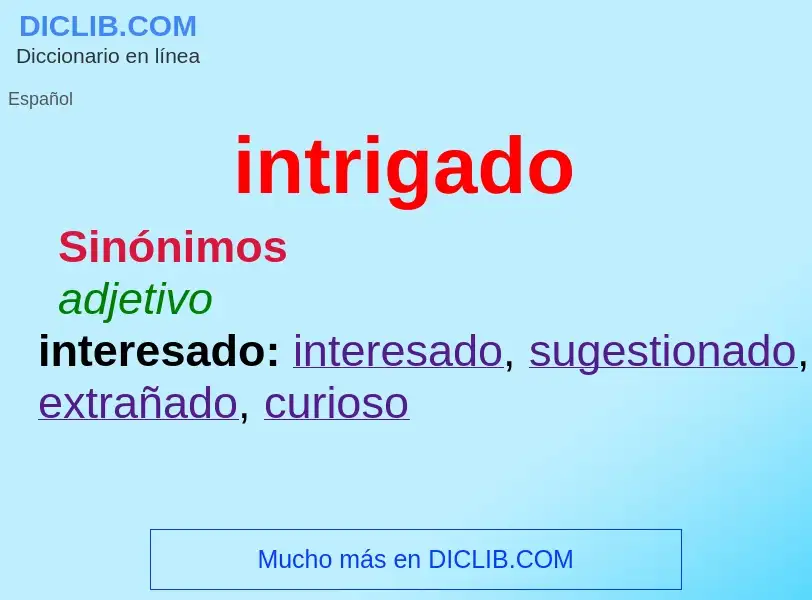 DICLIB.COM
Diccionario en línea

Español

intrigado

Sinónimos

adjetivo

interesado: interesado, sugestionado, extrañado, curioso

Mucho más en DICLIB.COM